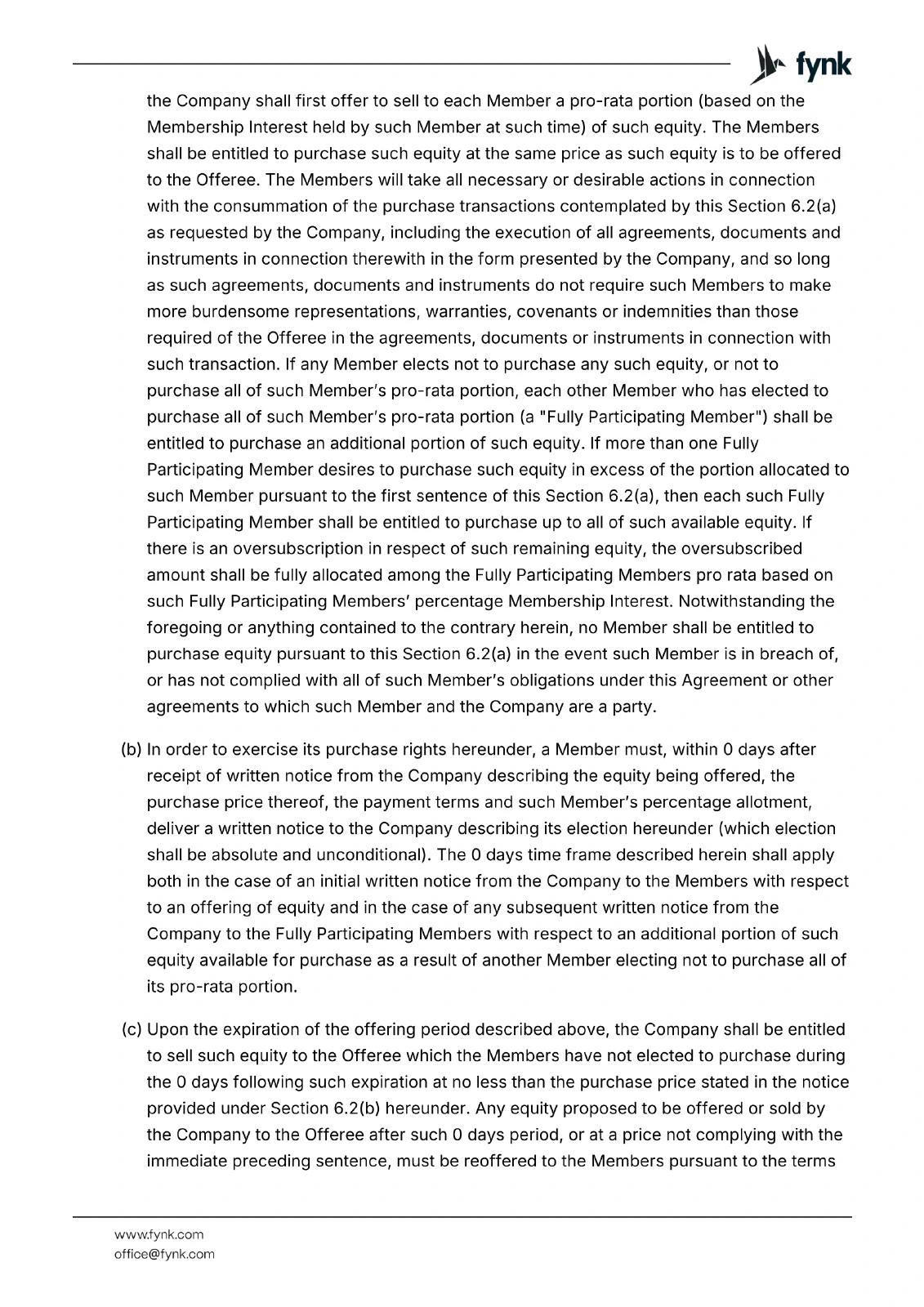 fynk

the Company shall first offer to sell to each Member a pro-rata portion (based on the Membership Interest held by such Member at such time) of such equity. The Members shall be entitled to purchase such equity at the same price as such equity is to be offered to the Offeree. The Members will take all necessary or desirable actions in connection with the consummation of the purchase transactions contemplated by this Section 6.2(a) as requested by the Company, including the execution of all agreements, documents and instruments in connection therewith in the form presented by the Company, and so long as such agreements, documents and instruments do not require such Members to make more burdensome representations, warranties, covenants or indemnities than those required of the Offeree in the agreements, documents or instruments in connection with such transaction. If any Member elects not to purchase any such equity, or not to purchase all of such Member's pro-rata portion, each other Member who has elected to purchase all of such Member's pro-rata portion (a "Fully Participating Member") shall be entitled to purchase an additional portion of such equity. If more than one Fully Participating Member desires to purchase such equity in excess of the portion allocated to such Member pursuant to the first sentence of this Section 6.2(a), then each such Fully Participating Member shall be entitled to purchase up to all of such available equity. If there is an oversubscription in respect of such remaining equity, the oversubscribed amount shall be fully allocated among the Fully Participating Members pro rata based on such Fully Participating Members' percentage Membership Interest. Notwithstanding the foregoing or anything contained to the contrary herein, no Member shall be entitled to purchase equity pursuant to this Section 6.2(a) in the event such Member is in breach of, or has not complied with all of such Member's obligations under this Agreement or other agreements to which such Member and the Company are a party.

(b) In order to exercise its purchase rights hereunder, a Member must, within 0 days after receipt of written notice from the Company describing the equity being offered, the purchase price thereof, the payment terms and such Member's percentage allotment, deliver a written notice to the Company describing its election hereunder (which election shall be absolute and unconditional). The 0 days time frame described herein shall apply both in the case of an initial written notice from the Company to the Members with respect to an offering of equity and in the case of any subsequent written notice from the Company to the Fully Participating Members with respect to an additional portion of such equity available for purchase as a result of another Member electing not to purchase all of its pro-rata portion.

(c) Upon the expiration of the offering period described above, the Company shall be entitled to sell such equity to the Offeree which the Members have not elected to purchase during the 0 days following such expiration at no less than the purchase price stated in the notice provided under Section 6.2(b) hereunder. Any equity proposed to be offered or sold by the Company to the Offeree after such 0 days period, or at a price not complying with the immediate preceding sentence, must be reoffered to the Members pursuant to the terms

www.fynk.com
office@fynk.com